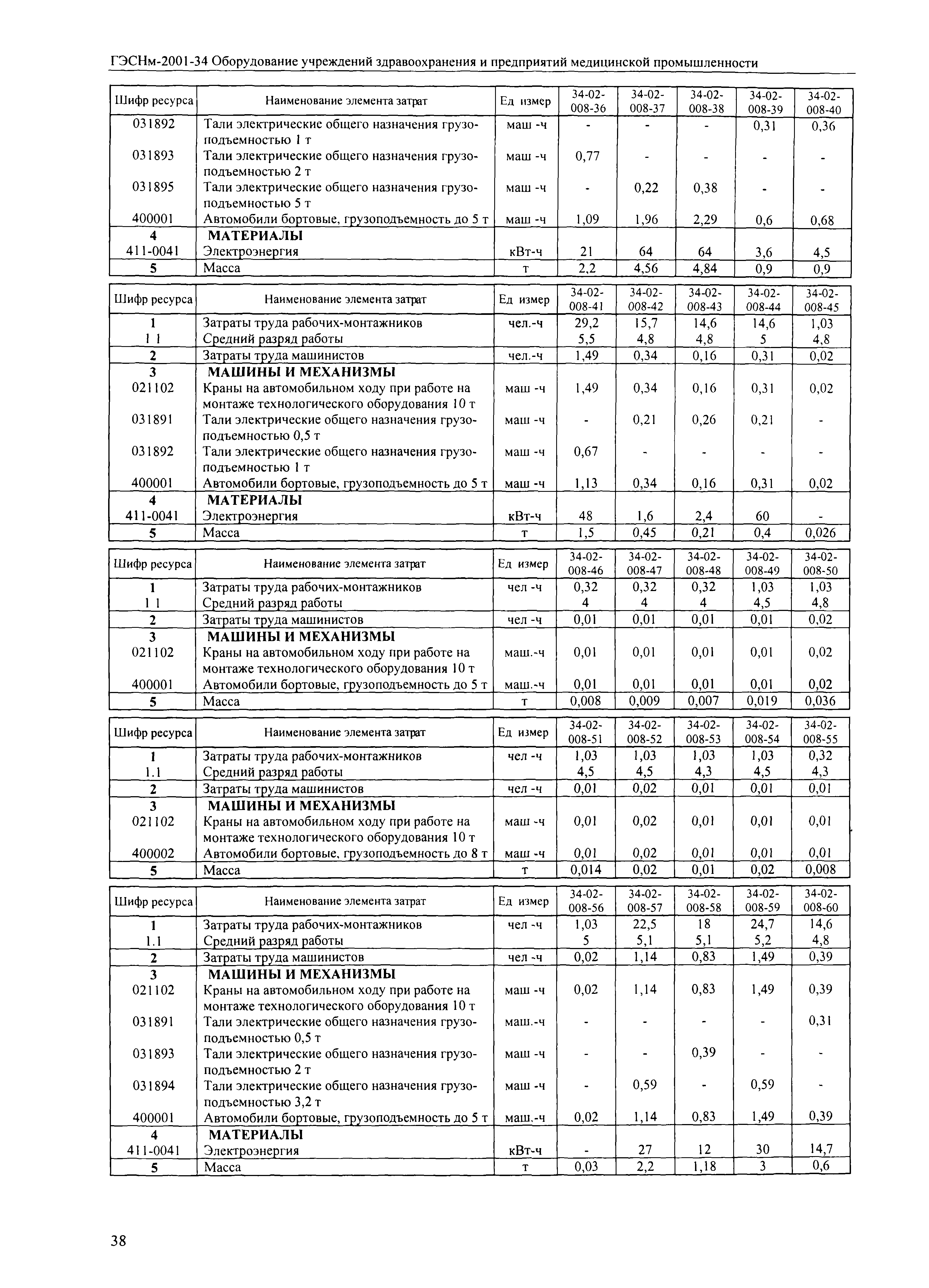 ГЭСНм-2001-34 Оборудование учреждений здравоохранения и предприятий медицинской промышленности

| Шифр ресурса | Наименование элемента затрат | Ед измер | 34-02-008-36 | 34-02-008-37 | 34-02-008-38 | 34-02-008-39 | 34-02-008-40 |
|---|---|---|---|---|---|---|---|
| 031892 | Тали электрические общего назначения грузоподъемностью 1 т | маш -ч | - | - | - | 0,31 | 0,36 |
| 031893 | Тали электрические общего назначения грузоподъемностью 2 т | маш -ч | 0,77 | - | - | - | - |
| 031895 | Тали электрические общего назначения грузоподъемностью 5 т | маш -ч | - | 0,22 | 0,38 | - | - |
| 400001 | Автомобили бортовые, грузоподъемность до 5 т | маш -ч | 1,09 | 1,96 | 2,29 | 0,6 | 0,68 |
| 4 | МАТЕРИАЛЫ | | | | | | |
| 411-0041 | Электроэнергия | кВт-ч | 21 | 64 | 64 | 3,6 | 4,5 |
| 5 | Масса | т | 2,2 | 4,56 | 4,84 | 0,9 | 0,9 |

| Шифр ресурса | Наименование элемента затрат | Ед измер | 34-02-008-41 | 34-02-008-42 | 34-02-008-43 | 34-02-008-44 | 34-02-008-45 |
|---|---|---|---|---|---|---|---|
| 1 | Затраты труда рабочих-монтажников | чел.-ч | 29,2 | 15,7 | 14,6 | 14,6 | 1,03 |
| 1 1 | Средний разряд работы | | 5,5 | 4,8 | 4,8 | 5 | 4,8 |
| 2 | Затраты труда машинистов | чел.-ч | 1,49 | 0,34 | 0,16 | 0,31 | 0,02 |
| 3 | МАШИНЫ И МЕХАНИЗМЫ | | | | | | |
| 021102 | Краны на автомобильном ходу при работе на монтаже технологического оборудования 10 т | маш -ч | 1,49 | 0,34 | 0,16 | 0,31 | 0,02 |
| 031891 | Тали электрические общего назначения грузоподъемностью 0,5 т | маш -ч | - | 0,21 | 0,26 | 0,21 | - |
| 031892 | Тали электрические общего назначения грузоподъемностью 1 т | маш -ч | 0,67 | - | - | - | - |
| 400001 | Автомобили бортовые, грузоподъемность до 5 т | маш -ч | 1,13 | 0,34 | 0,16 | 0,31 | 0,02 |
| 4 | МАТЕРИАЛЫ | | | | | | |
| 411-0041 | Электроэнергия | кВт-ч | 48 | 1,6 | 2,4 | 60 | - |
| 5 | Масса | т | 1,5 | 0,45 | 0,21 | 0,4 | 0,026 |

| Шифр ресурса | Наименование элемента затрат | Ед измер | 34-02-008-46 | 34-02-008-47 | 34-02-008-48 | 34-02-008-49 | 34-02-008-50 |
|---|---|---|---|---|---|---|---|
| 1 | Затраты труда рабочих-монтажников | чел -ч | 0,32 | 0,32 | 0,32 | 1,03 | 1,03 |
| 1 1 | Средний разряд работы | | 4 | 4 | 4 | 4,5 | 4,8 |
| 2 | Затраты труда машинистов | чел -ч | 0,01 | 0,01 | 0,01 | 0,01 | 0,02 |
| 3 | МАШИНЫ И МЕХАНИЗМЫ | | | | | | |
| 021102 | Краны на автомобильном ходу при работе на монтаже технологического оборудования 10 т | маш.-ч | 0,01 | 0,01 | 0,01 | 0,01 | 0,02 |
| 400001 | Автомобили бортовые, грузоподъемность до 5 т | маш.-ч | 0,01 | 0,01 | 0,01 | 0,01 | 0,02 |
| 5 | Масса | т | 0,008 | 0,009 | 0,007 | 0,019 | 0,036 |

| Шифр ресурса | Наименование элемента затрат | Ед измер | 34-02-008-51 | 34-02-008-52 | 34-02-008-53 | 34-02-008-54 | 34-02-008-55 |
|---|---|---|---|---|---|---|---|
| 1 | Затраты труда рабочих-монтажников | чел -ч | 1,03 | 1,03 | 1,03 | 1,03 | 0,32 |
| 1.1 | Средний разряд работы | | 4,5 | 4,5 | 4,3 | 4,5 | 4,3 |
| 2 | Затраты труда машинистов | чел -ч | 0,01 | 0,02 | 0,01 | 0,01 | 0,01 |
| 3 | МАШИНЫ И МЕХАНИЗМЫ | | | | | | |
| 021102 | Краны на автомобильном ходу при работе на монтаже технологического оборудования 10 т | маш -ч | 0,01 | 0,02 | 0,01 | 0,01 | 0,01 |
| 400002 | Автомобили бортовые, грузоподъемность до 8 т | маш -ч | 0,01 | 0,02 | 0,01 | 0,01 | 0,01 |
| 5 | Масса | т | 0,014 | 0,02 | 0,01 | 0,02 | 0,008 |

| Шифр ресурса | Наименование элемента затрат | Ед измер | 34-02-008-56 | 34-02-008-57 | 34-02-008-58 | 34-02-008-59 | 34-02-008-60 |
|---|---|---|---|---|---|---|---|
| 1 | Затраты труда рабочих-монтажников | чел -ч | 1,03 | 22,5 | 18 | 24,7 | 14,6 |
| 1.1 | Средний разряд работы | | 5 | 5,1 | 5,1 | 5,2 | 4,8 |
| 2 | Затраты труда машинистов | чел -ч | 0,02 | 1,14 | 0,83 | 1,49 | 0,39 |
| 3 | МАШИНЫ И МЕХАНИЗМЫ | | | | | | |
| 021102 | Краны на автомобильном ходу при работе на монтаже технологического оборудования 10 т | маш -ч | 0,02 | 1,14 | 0,83 | 1,49 | 0,39 |
| 031891 | Тали электрические общего назначения грузоподъемностью 0,5 т | маш.-ч | - | - | - | - | 0,31 |
| 031893 | Тали электрические общего назначения грузоподъемностью 2 т | маш -ч | - | - | 0,39 | - | - |
| 031894 | Тали электрические общего назначения грузоподъемностью 3,2 т | маш -ч | - | 0,59 | - | 0,59 | - |
| 400001 | Автомобили бортовые, грузоподъемность до 5 т | маш.-ч | 0,02 | 1,14 | 0,83 | 1,49 | 0,39 |
| 4 | МАТЕРИАЛЫ | | | | | | |
| 411-0041 | Электроэнергия | кВт-ч | - | 27 | 12 | 30 | 14,7 |
| 5 | Масса | т | 0,03 | 2,2 | 1,18 | 3 | 0,6 |

38